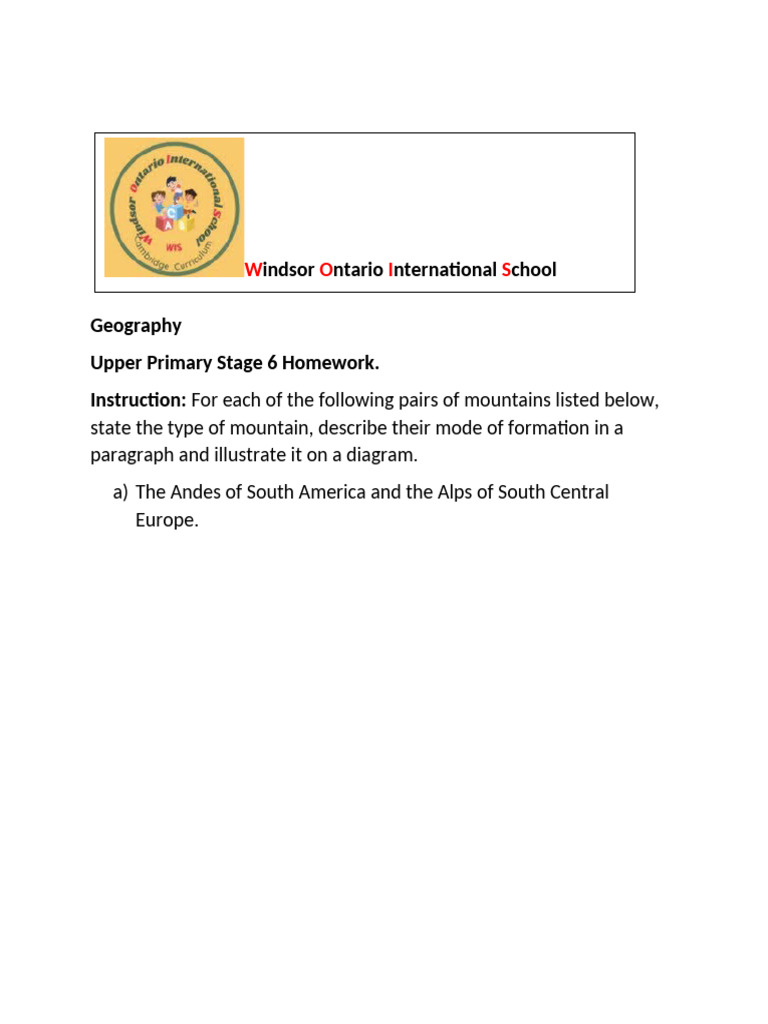 Windsor Ontario International School
Cambridge Curriculum
WIS

Windsor Ontario International School

Geography

Upper Primary Stage 6 Homework.

Instruction: For each of the following pairs of mountains listed below, state the type of mountain, describe their mode of formation in a paragraph and illustrate it on a diagram.

a) The Andes of South America and the Alps of South Central Europe.